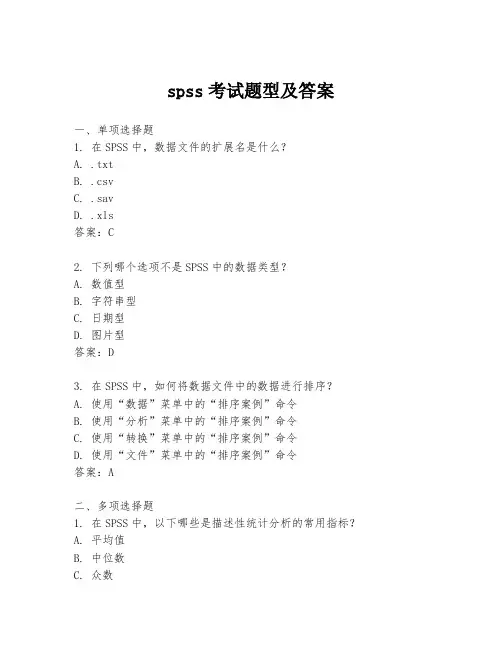 spss 考试题型及答案

一、单项选择题
1. 在 SPSS 中，数据文件的扩展名是什么？
A. .txt
B. .csv
C. .sav
D. .xls
答案：C

2. 下列哪个选项不是 SPSS 中的数据类型？
A. 数值型
B. 字符串型
C. 日期型
D. 图片型
答案：D

3. 在 SPSS 中，如何将数据文件中的数据进行排序？
A. 使用“数据”菜单中的“排序案例”命令
B. 使用“分析”菜单中的“排序案例”命令
C. 使用“转换”菜单中的“排序案例”命令
D. 使用“文件”菜单中的“排序案例”命令
答案：A

二、多项选择题
1. 在 SPSS 中，以下哪些是描述性统计分析的常用指标？
A. 平均值
B. 中位数
C. 众数